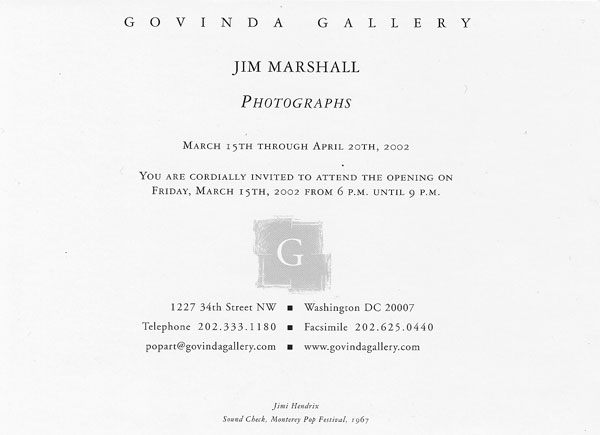 GOVINDA GALLERY

JIM MARSHALL

PHOTOGRAPHS

MARCH 15TH THROUGH APRIL 20TH, 2002

YOU ARE CORDIALLY INVITED TO ATTEND THE OPENING ON FRIDAY, MARCH 15TH, 2002 FROM 6 P.M. UNTIL 9 P.M.

G

1227 34th Street NW ■ Washington DC 20007
Telephone 202.333.1180 ■ Facsimile 202.625.0440
popart@govindagallery.com ■ www.govindagallery.com

Jimi Hendrix
Sound Check, Monterey Pop Festival, 1967